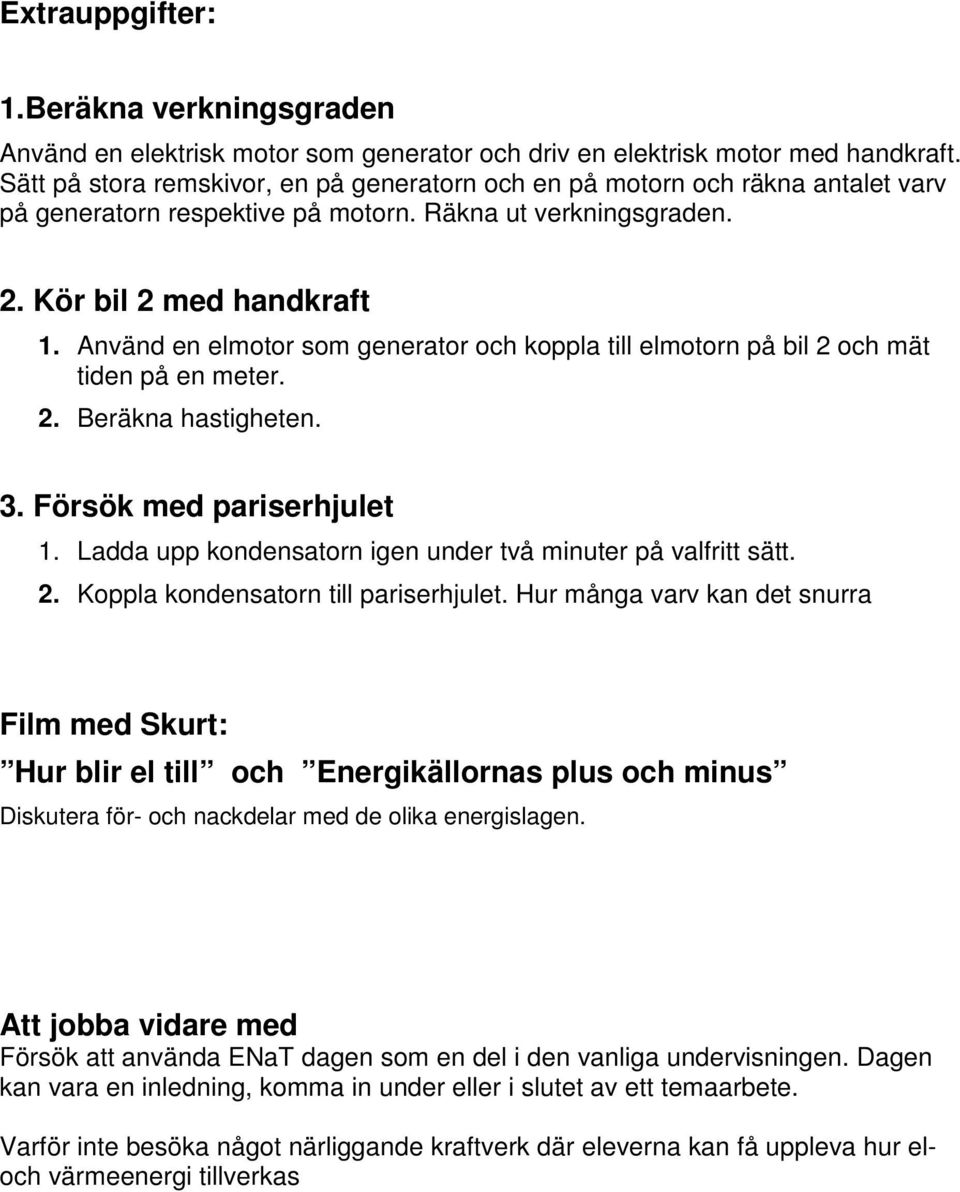 Extrauppgifter:

1.Beräkna verkningsgraden

Använd en elektrisk motor som generator och driv en elektrisk motor med handkraft. Sätt på stora remskivor, en på generatorn och en på motorn och räkna antalet varv på generatorn respektive på motorn. Räkna ut verkningsgraden.

2. Kör bil 2 med handkraft

1. Använd en elmotor som generator och koppla till elmotorn på bil 2 och mät tiden på en meter.
2. Beräkna hastigheten.

3. Försök med pariserhjulet

1. Ladda upp kondensatorn igen under två minuter på valfritt sätt.
2. Koppla kondensatorn till pariserhjulet. Hur många varv kan det snurra

Film med Skurt:

”Hur blir el till” och ”Energikällornas plus och minus”

Diskutera för- och nackdelar med de olika energislagen.

Att jobba vidare med

Försök att använda ENaT dagen som en del i den vanliga undervisningen. Dagen kan vara en inledning, komma in under eller i slutet av ett temaarbete.

Varför inte besöka något närliggande kraftverk där eleverna kan få uppleva hur el- och värmeenergi tillverkas